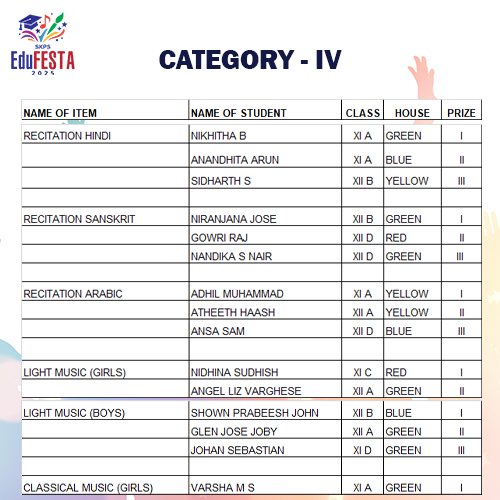 SKPS
EduFESTA
2025

CATEGORY - IV

| NAME OF ITEM | NAME OF STUDENT | CLASS | HOUSE | PRIZE |
|---|---|---|---|---|
| RECITATION HINDI | NIKHITHA B | XI A | GREEN | I |
| | ANANDHITA ARUN | XI A | BLUE | II |
| | SIDHARTH S | XII B | YELLOW | III |
| | | | | |
| RECITATION SANSKRIT | NIRANJANA JOSE | XII B | GREEN | I |
| | GOWRI RAJ | XII D | RED | II |
| | NANDIKA S NAIR | XII D | GREEN | III |
| | | | | |
| RECITATION ARABIC | ADHIL MUHAMMAD | XI A | YELLOW | I |
| | ATHEETH HAASH | XII A | YELLOW | II |
| | ANSA SAM | XII D | BLUE | III |
| | | | | |
| LIGHT MUSIC (GIRLS) | NIDHINA SUDHISH | XI C | RED | I |
| | ANGEL LIZ VARGHESE | XII A | GREEN | II |
| LIGHT MUSIC (BOYS) | SHOWN PRABEESH JOHN | XII B | BLUE | I |
| | GLEN JOSE JOBY | XII A | GREEN | II |
| | JOHAN SEBASTIAN | XI D | GREEN | III |
| | | | | |
| CLASSICAL MUSIC (GIRLS) | VARSHA M S | XI A | GREEN | I |